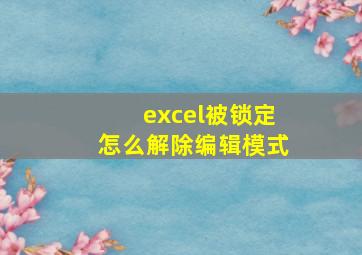 excel被锁定
怎么解除编辑模式